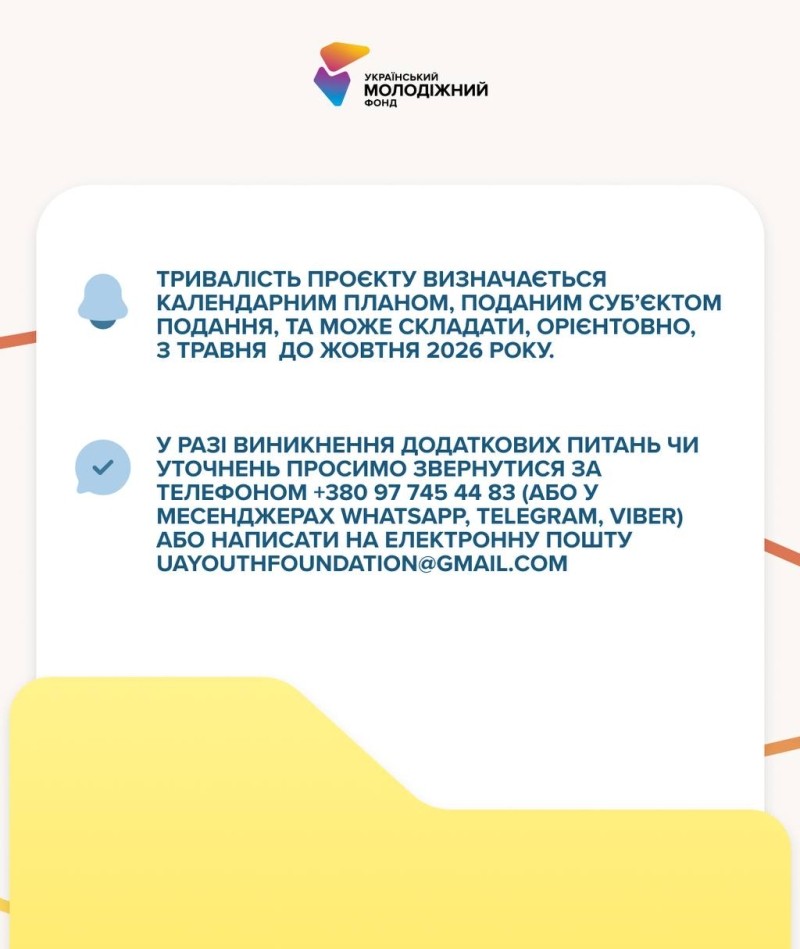 УКРАЇНСЬКИЙ
МОЛОДІЖНИЙ
ФОНД

ТРИВАЛІСТЬ ПРОЄКТУ ВИЗНАЧАЄТЬСЯ КАЛЕНДАРНИМ ПЛАНОМ, ПОДАНИМ СУБ'ЄКТОМ ПОДАННЯ, ТА МОЖЕ СКЛАДАТИ, ОРІЄНТОВНО, З ТРАВНЯ ДО ЖОВТНЯ 2026 РОКУ.

У РАЗІ ВИНИКНЕННЯ ДОДАТКОВИХ ПИТАНЬ ЧИ УТОЧНЕНЬ ПРОСИМО ЗВЕРНУТИСЯ ЗА ТЕЛЕФОНОМ +380 97 745 44 83 (АБО У МЕСЕНДЖЕРАХ WHATSAPP, TELEGRAM, VIBER) АБО НАПИСАТИ НА ЕЛЕКТРОННУ ПОШТУ UAYOUTHFOUNDATION@GMAIL.COM